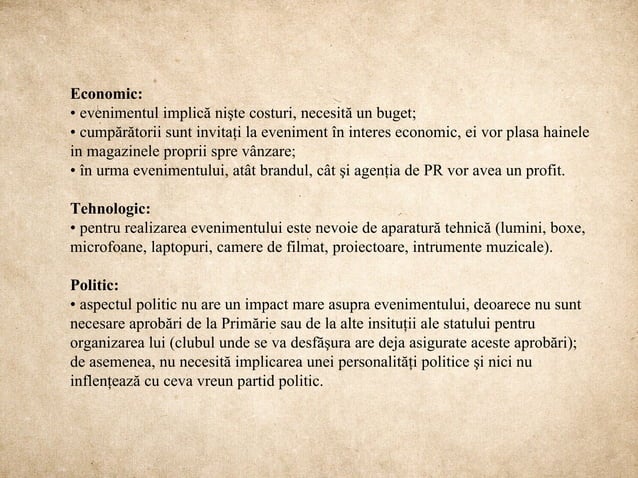 **Economic:**
• evenimentul implică nişte costuri, necesită un buget;
• cumpărătorii sunt invitaţi la eveniment în interes economic, ei vor plasa hainele in magazinele proprii spre vânzare;
• în urma evenimentului, atât brandul, cât şi agenţia de PR vor avea un profit.

**Tehnologic:**
• pentru realizarea evenimentului este nevoie de aparatură tehnică (lumini, boxe, microfoane, laptopuri, camere de filmat, proiectoare, intrumente muzicale).

**Politic:**
• aspectul politic nu are un impact mare asupra evenimentului, deoarece nu sunt necesare aprobări de la Primărie sau de la alte insituţii ale statului pentru organizarea lui (clubul unde se va desfăşura are deja asigurate aceste aprobări); de asemenea, nu necesită implicarea unei personalităţi politice şi nici nu inflenţează cu ceva vreun partid politic.